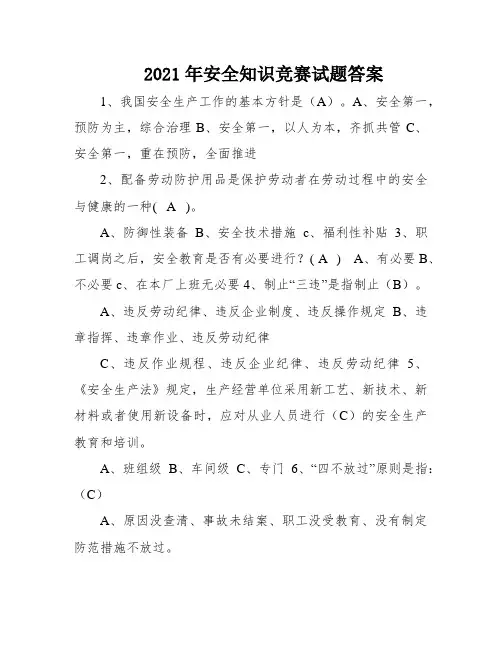 2021年安全知识竞赛试题答案

1、我国安全生产工作的基本方针是（A）。A、安全第一，预防为主，综合治理 B、安全第一，以人为本，齐抓共管 C、安全第一，重在预防，全面推进

2、配备劳动防护用品是保护劳动者在劳动过程中的安全与健康的一种( A )。

A、防御性装备 B、安全技术措施 c、福利性补贴 3、职工调岗之后，安全教育是否有必要进行？( A ) A、有必要 B、不必要 c、在本厂上班无必要 4、制止“三违”是指制止（B）。

A、违反劳动纪律、违反企业制度、违反操作规定 B、违章指挥、违章作业、违反劳动纪律

C、违反作业规程、违反企业纪律、违反劳动纪律 5、《安全生产法》规定，生产经营单位采用新工艺、新技术、新材料或者使用新设备时，应对从业人员进行（C）的安全生产教育和培训。

A、班组级 B、车间级 C、专门 6、“四不放过”原则是指：（C）

A、原因没查清、事故未结案、职工没受教育、没有制定防范措施不放过。